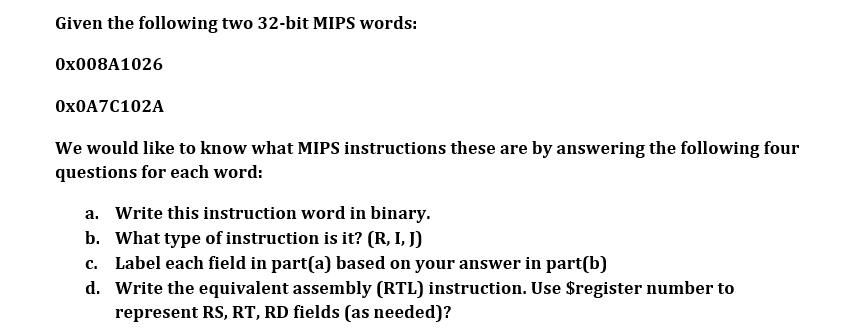 Given the following two 32-bit MIPS words:

0x008A1026

0x0A7C102A

We would like to know what MIPS instructions these are by answering the following four questions for each word:

a. Write this instruction word in binary.
b. What type of instruction is it? (R, I, J)
c. Label each field in part(a) based on your answer in part(b)
d. Write the equivalent assembly (RTL) instruction. Use \$register number to represent RS, RT, RD fields (as needed)?